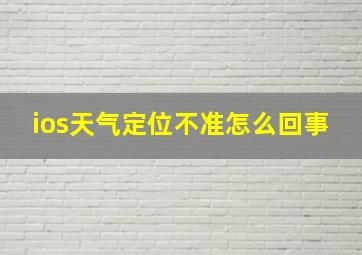 ios天气定位不准怎么回事